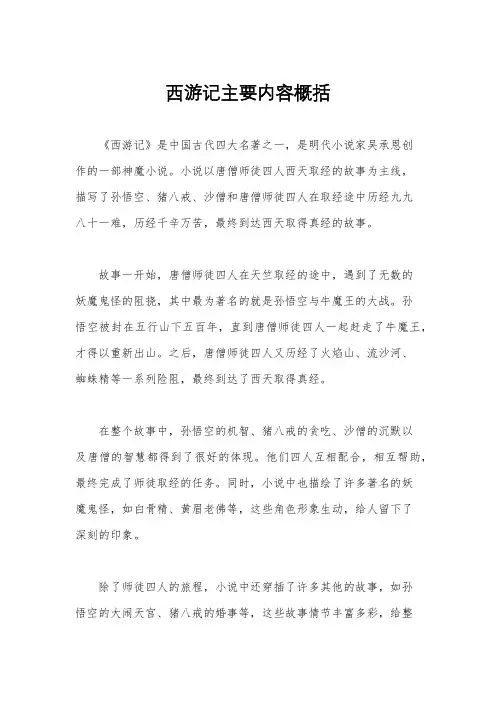 西游记主要内容概括

《西游记》是中国古代四大名著之一，是明代小说家吴承恩创作的一部神魔小说。小说以唐僧师徒四人西天取经的故事为主线，描写了孙悟空、猪八戒、沙僧和唐僧师徒四人在取经途中历经九九八十一难，历经千辛万苦，最终到达西天取得真经的故事。

故事一开始，唐僧师徒四人在天竺取经的途中，遇到了无数的妖魔鬼怪的阻挠，其中最为著名的就是孙悟空与牛魔王的大战。孙悟空被封在五行山下五百年，直到唐僧师徒四人一起赶走了牛魔王，才得以重新出山。之后，唐僧师徒四人又历经了火焰山、流沙河、蜘蛛精等一系列险阻，最终到达了西天取得真经。

在整个故事中，孙悟空的机智、猪八戒的贪吃、沙僧的沉默以及唐僧的智慧都得到了很好的体现。他们四人互相配合，相互帮助，最终完成了师徒取经的任务。同时，小说中也描绘了许多著名的妖魔鬼怪，如白骨精、黄眉老佛等，这些角色形象生动，给人留下了深刻的印象。

除了师徒四人的旅程，小说中还穿插了许多其他的故事，如孙悟空的大闹天宫、猪八戒的婚事等，这些故事情节丰富多彩，给整